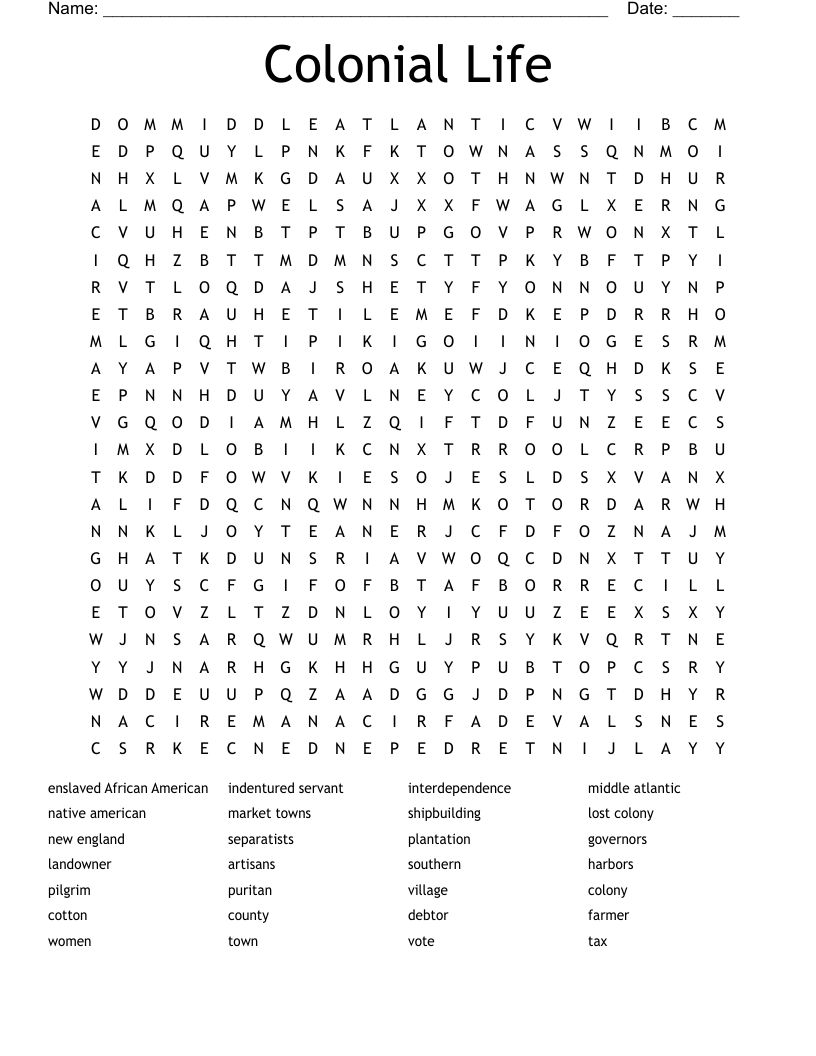 Name: ____ Date: ____

Colonial Life

D O M M I D D L E A T L A N T I C V W I I B C M
E D P Q U Y L P N K F K T O W N A S S Q N M O I
N H X L V M K G D A U X X O T H N W N T D H U R
A L M Q A P W E L S A J X X F W A G L X E R N G
C V U H E N B T P T B U P G O V P R W O N X T L
I Q H Z B T T M D M N S C T T P K Y B F T P Y I
R V T L O Q D A J S H E T Y F Y O N N O U Y N P
E T B R A U H E T I L E M E F D K E P D R R H O
M L G I Q H T I P I K I G O I I N I O G E S R M
A Y A P V T W B I R O A K U W J C E Q H D K S E
E P N N H D U Y A V L N E Y C O L J T Y S S C V
V G Q O D I A M H L Z Q I F T D F U N Z E E C S
I M X D L O B I I K C N X T R R O O L C R P B U
T K D D F O W V K I E S O J E S L D S X V A N X
A L I F D Q C N Q W N N H M K O T O R D A R W H
N N K L J O Y T E A N E R J C F D F O Z N A J M
G H A T K D U N S R I A V W O Q C D N X T T U Y
O U Y S C F G I F O F B T A F B O R R E C I L L
E T O V Z L T Z D N L O Y I Y U U Z E E X S X Y
W J N S A R Q W U M R H L J R S Y K V Q R T N E
Y Y J N A R H G K H H G U Y P U B T O P C S R Y
W D D E U U P Q Z A A D G G J D P N G T D H Y R
N A C I R E M A N A C I R F A D E V A L S N E S
C S R K E C N E D N E P E D R E T N I J L A Y Y

enslaved African American
native american
new england
landowner
pilgrim
cotton
women

indentured servant
market towns
separatists
artisans
puritan
county
town

interdependence
shipbuilding
plantation
southern
village
debtor
vote

middle atlantic
lost colony
governors
harbors
colony
farmer
tax